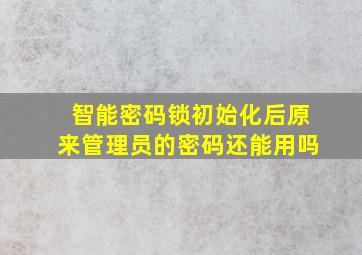 智能密码锁初始化后原来管理员的密码还能用吗